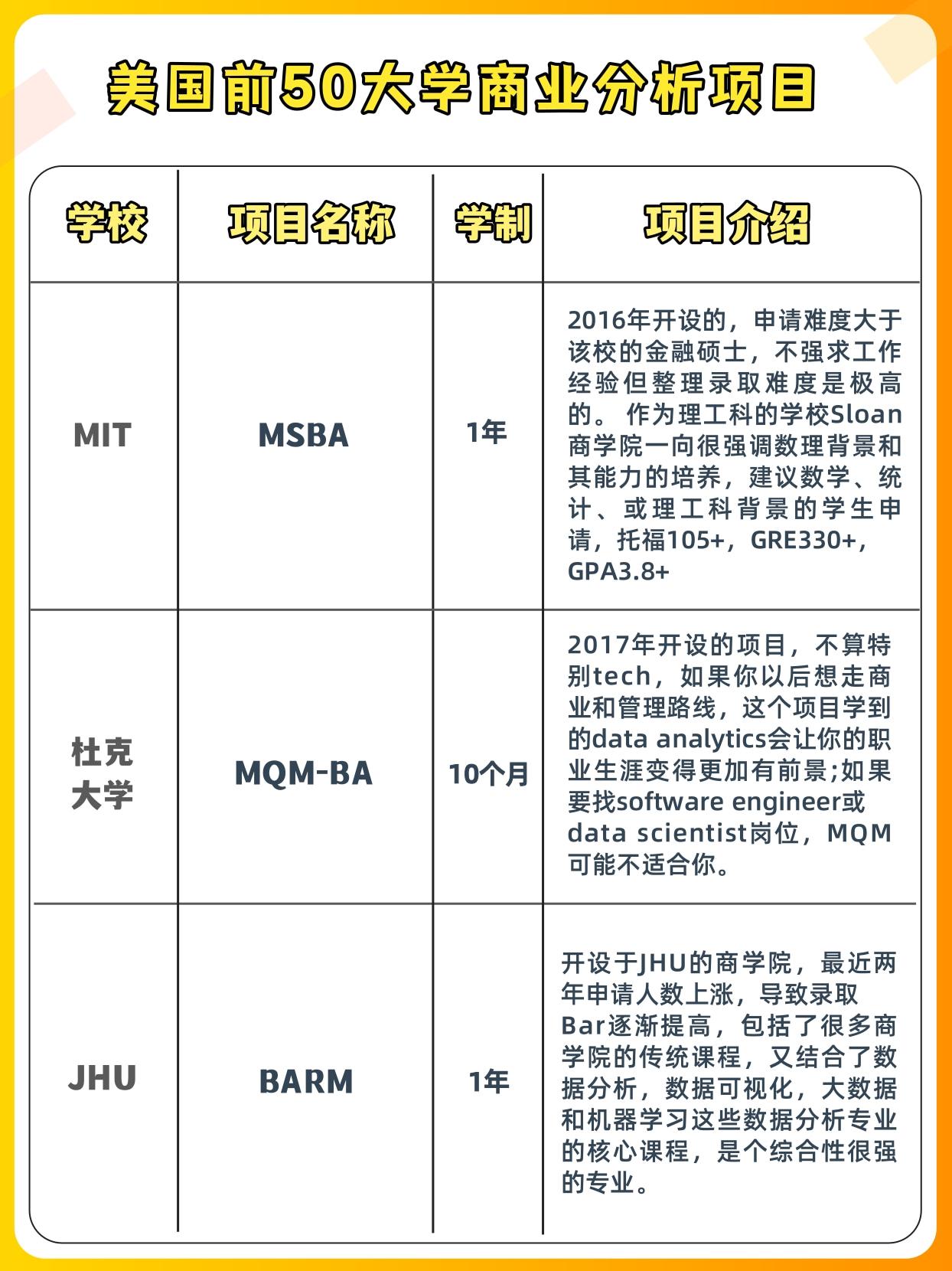 美国前50大学商业分析项目

| 学校 | 项目名称 | 学制 | 项目介绍 |
|---|---|---|---|
| MIT | MSBA | 1年 | 2016年开设的，申请难度大于该校的金融硕士，不强求工作经验但整理录取难度是极高的。 作为理工科的学校Sloan商学院一向很强调数理背景和其能力的培养，建议数学、统计、或理工科背景的学生申请，托福105+，GRE330+，GPA3.8+ |
| 杜克大学 | MQM-BA | 10个月 | 2017年开设的项目，不算特别tech，如果你以后想走商业和管理路线，这个项目学到的data analytics会让你的职业生涯变得更加有前景;如果要找software engineer或data scientist岗位，MQM可能不适合你。 |
| JHU | BARM | 1年 | 开设于JHU的商学院，最近两年申请人数上涨，导致录取Bar逐渐提高，包括了很多商学院的传统课程，又结合了数据分析，数据可视化，大数据和机器学习这些数据分析专业的核心课程，是个综合性很强的专业。 |